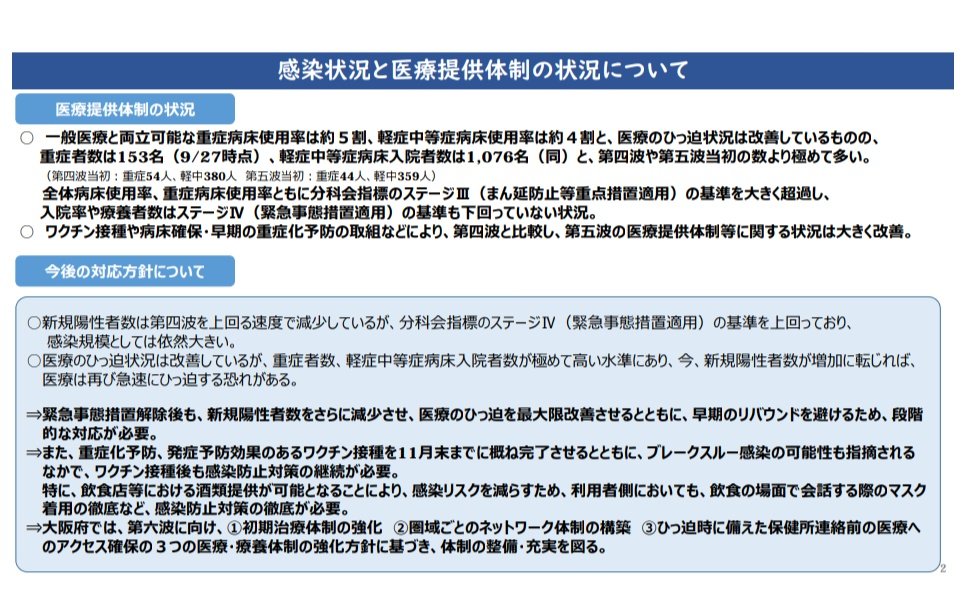 感染状況と医療提供体制の状況について

医療提供体制の状況

○　一般医療と両立可能な重症病床使用率は約５割、軽症中等症病床使用率は約４割と、医療のひっ迫状況は改善しているものの、重症者数は153名（9/27時点）、軽症中等症病床入院者数は1,076名（同）と、第四波や第五波当初の数より極めて多い。
（第四波当初：重症54人、軽中380人　第五波当初：重症44人、軽中359人）
全体病床使用率、重症病床使用率ともに分科会指標のステージⅢ（まん延防止等重点措置適用）の基準を大きく超過し、入院率や療養者数はステージⅣ（緊急事態措置適用）の基準も下回っていない状況。
○　ワクチン接種や病床確保・早期の重症化予防の取組などにより、第四波と比較し、第五波の医療提供体制等に関する状況は大きく改善。

今後の対応方針について

○新規陽性者数は第四波を上回る速度で減少しているが、分科会指標のステージⅣ（緊急事態措置適用）の基準を上回っており、感染規模としては依然大きい。
○医療のひっ迫状況は改善しているが、重症者数、軽症中等症病床入院者数が極めて高い水準にあり、今、新規陽性者数が増加に転じれば、医療は再び急速にひっ迫する恐れがある。

⇒緊急事態措置解除後も、新規陽性者数をさらに減少させ、医療のひっ迫を最大限改善させるとともに、早期のリバウンドを避けるため、段階的な対応が必要。
⇒また、重症化予防、発症予防効果のあるワクチン接種を11月末までに概ね完了させるとともに、ブレークスルー感染の可能性も指摘されるなかで、ワクチン接種後も感染防止対策の継続が必要。
特に、飲食店等における酒類提供が可能となることにより、感染リスクを減らすため、利用者側においても、飲食の場面で会話する際のマスク着用の徹底など、感染防止対策の徹底が必要。
⇒大阪府では、第六波に向け、①初期治療体制の強化　②圏域ごとのネットワーク体制の構築　③ひっ迫時に備えた保健所連絡前の医療へのアクセス確保の３つの医療・療養体制の強化方針に基づき、体制の整備・充実を図る。

2